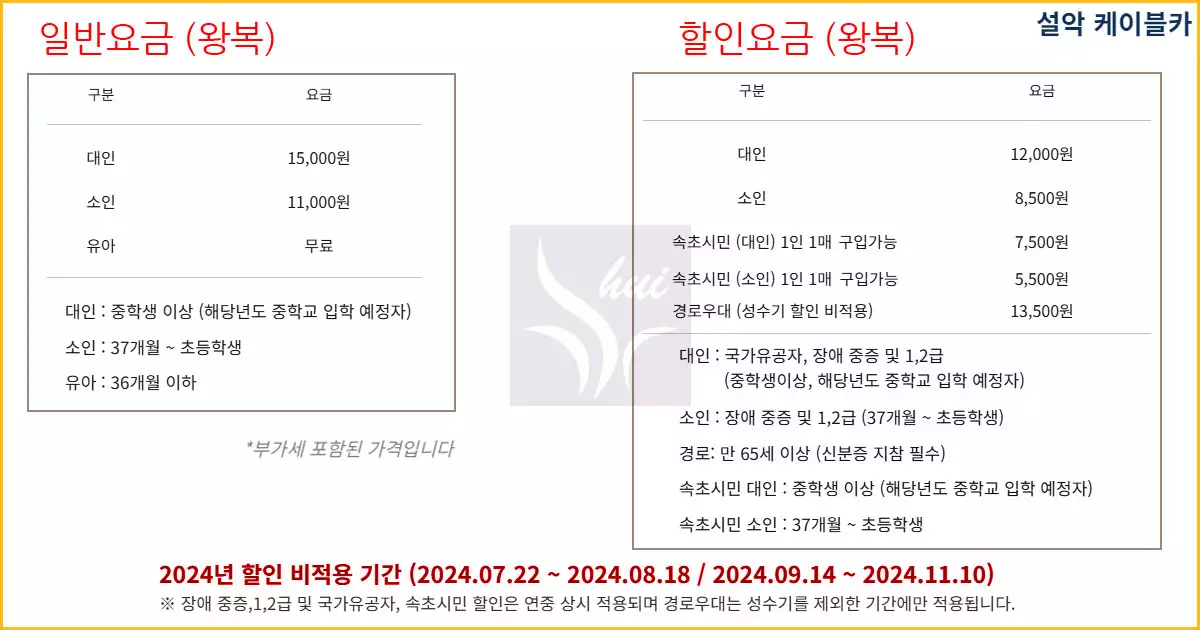 설악 케이블카

일반요금 (왕복)

| 구분 | 요금 |
|---|---|
| 대인 | 15,000원 |
| 소인 | 11,000원 |
| 유아 | 무료 |

대인 : 중학생 이상 (해당년도 중학교 입학 예정자)

소인 : 37개월 ~ 초등학생

유아 : 36개월 이하

*부가세 포함된 가격입니다

할인요금 (왕복)

| 구분 | 요금 |
|---|---|
| 대인 | 12,000원 |
| 소인 | 8,500원 |
| 속초시민 (대인) 1인 1매 구입가능 | 7,500원 |
| 속초시민 (소인) 1인 1매 구입가능 | 5,500원 |
| 경로우대 (성수기 할인 비적용) | 13,500원 |

대인 : 국가유공자, 장애 중증 및 1,2급 (중학생이상, 해당년도 중학교 입학 예정자)

소인 : 장애 중증 및 1,2급 (37개월 ~ 초등학생)

경로: 만 65세 이상 (신분증 지참 필수)

속초시민 대인 : 중학생 이상 (해당년도 중학교 입학 예정자)

속초시민 소인 : 37개월 ~ 초등학생

2024년 할인 비적용 기간 (2024.07.22 ~ 2024.08.18 / 2024.09.14 ~ 2024.11.10)

※ 장애 중증,1,2급 및 국가유공자, 속초시민 할인은 연중 상시 적용되며 경로우대는 성수기를 제외한 기간에만 적용됩니다.

hui